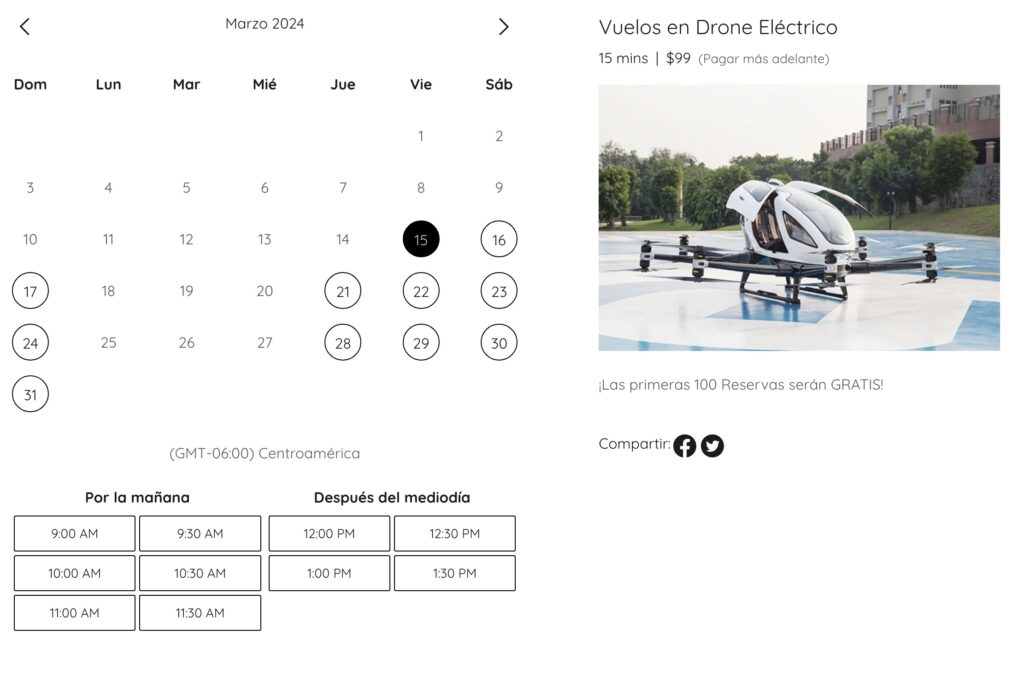 Marzo 2024

| Dom | Lun | Mar | Mié | Jue | Vie | Sáb |
|---|---|---|---|---|---|---|
| | | | | | 1 | 2 |
| 3 | 4 | 5 | 6 | 7 | 8 | 9 |
| 10 | 11 | 12 | 13 | 14 | 15 | 16 |
| 17 | 18 | 19 | 20 | 21 | 22 | 23 |
| 24 | 25 | 26 | 27 | 28 | 29 | 30 |
| 31 | | | | | | |

(GMT-06:00) Centroamérica

Por la mañana

9:00 AM
9:30 AM
10:00 AM
10:30 AM
11:00 AM
11:30 AM

Después del mediodía

12:00 PM
12:30 PM
1:00 PM
1:30 PM

Vuelos en Drone Eléctrico

15 mins | $99 (Pagar más adelante)

¡Las primeras 100 Reservas serán GRATIS!

Compartir: